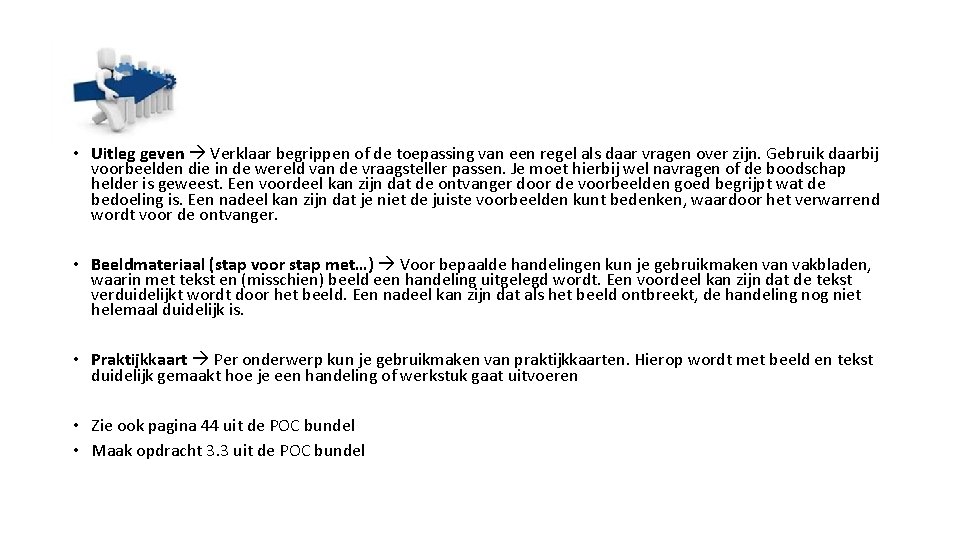 • Uitleg geven → Verklaar begrippen of de toepassing van een regel als daar vragen over zijn. Gebruik daarbij voorbeelden die in de wereld van de vraagsteller passen. Je moet hierbij wel navragen of de boodschap helder is geweest. Een voordeel kan zijn dat de ontvanger door de voorbeelden goed begrijpt wat de bedoeling is. Een nadeel kan zijn dat je niet de juiste voorbeelden kunt bedenken, waardoor het verwarrend wordt voor de ontvanger.

• Beeldmateriaal (stap voor stap met…) → Voor bepaalde handelingen kun je gebruikmaken van vakbladen, waarin met tekst en (misschien) beeld een handeling uitgelegd wordt. Een voordeel kan zijn dat de tekst verduidelijkt wordt door het beeld. Een nadeel kan zijn dat als het beeld ontbreekt, de handeling nog niet helemaal duidelijk is.

• Praktijkkaart → Per onderwerp kun je gebruikmaken van praktijkkaarten. Hierop wordt met beeld en tekst duidelijk gemaakt hoe je een handeling of werkstuk gaat uitvoeren

• Zie ook pagina 44 uit de POC bundel
• Maak opdracht 3.3 uit de POC bundel